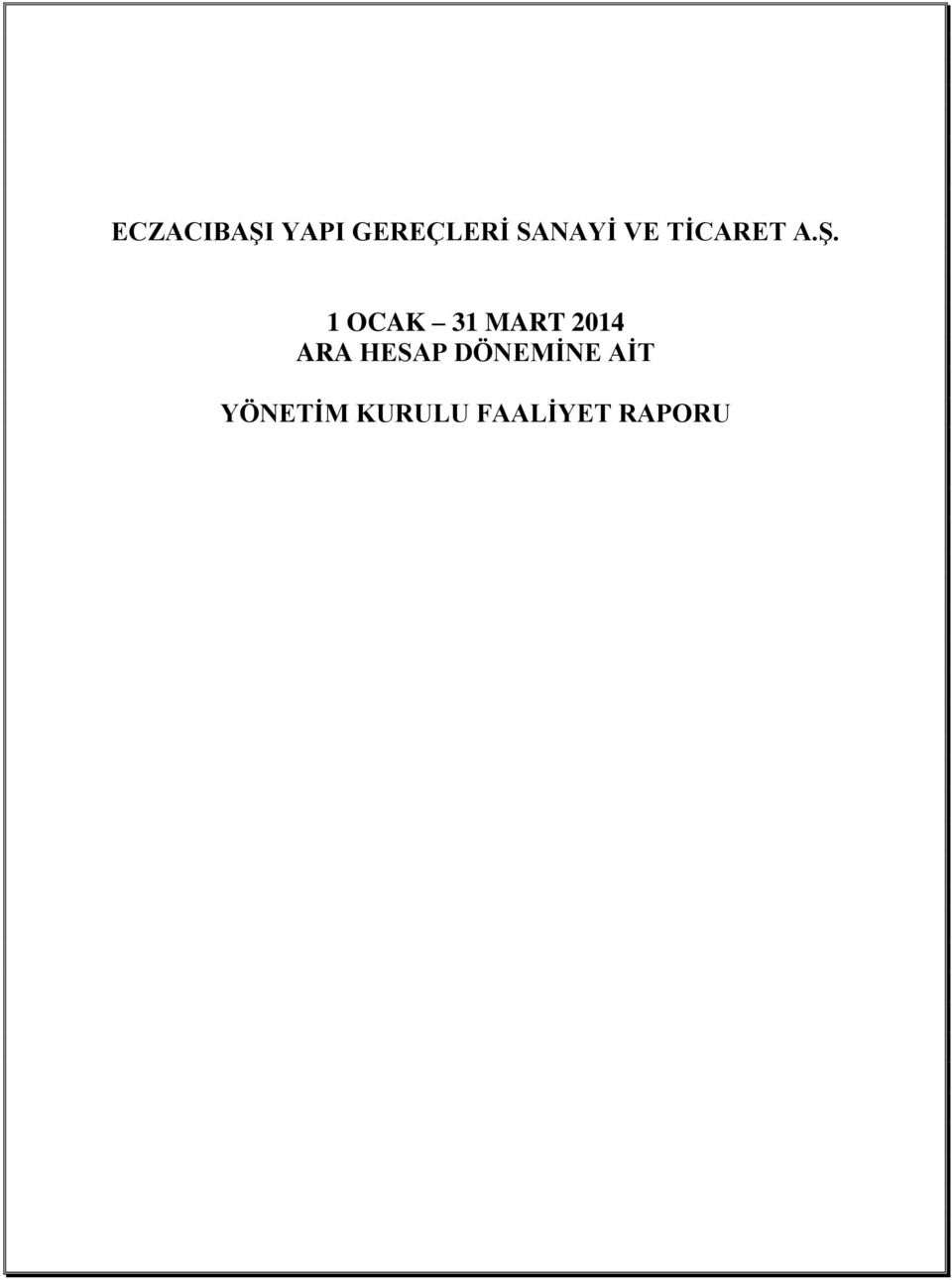 ECZACIBAŞI YAPI GEREÇLERİ SANAYİ VE TİCARET A.Ş.

1 OCAK – 31 MART 2014
ARA HESAP DÖNEMİNE AİT

YÖNETİM KURULU FAALİYET RAPORU